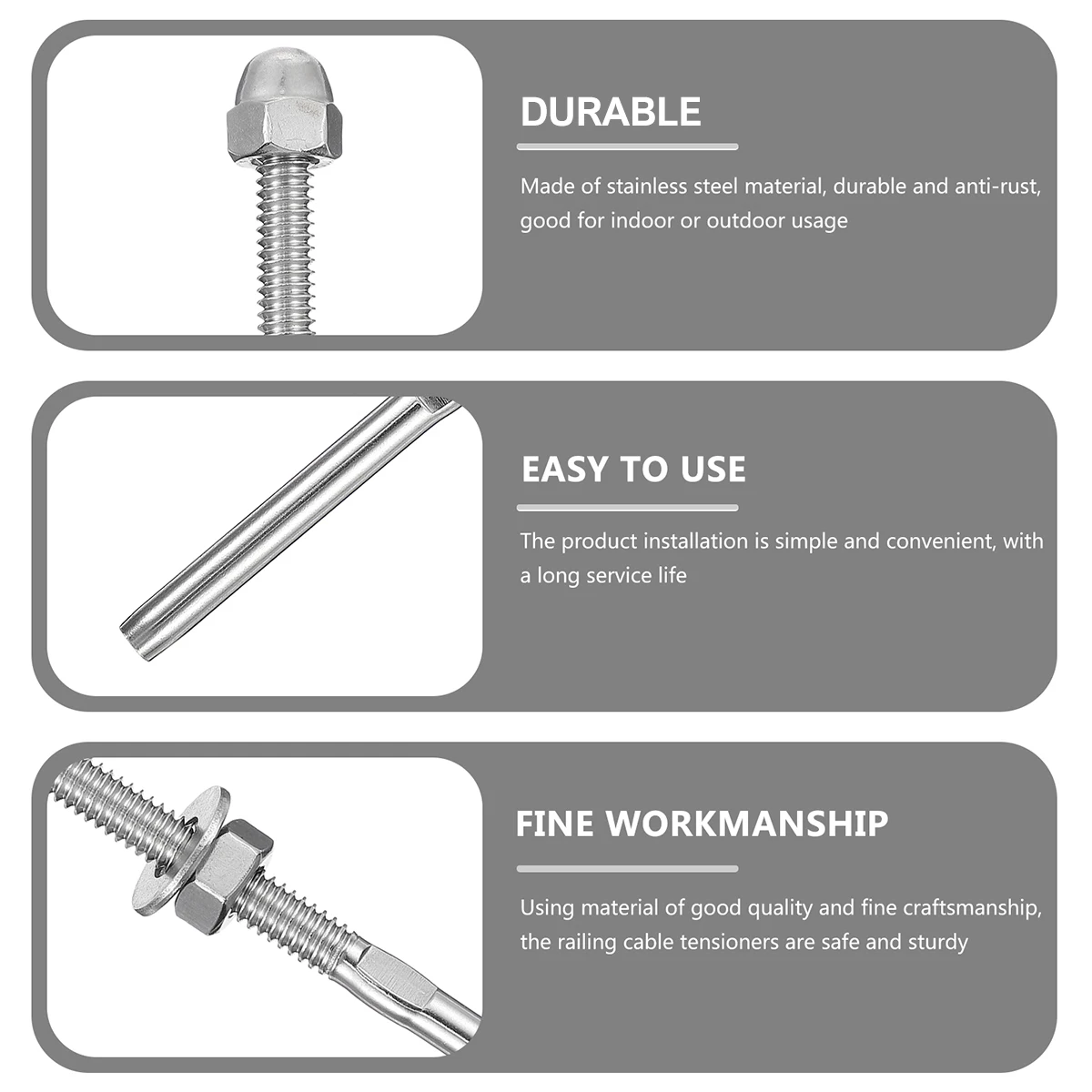 DURABLE

Made of stainless steel material, durable and anti-rust, good for indoor or outdoor usage

EASY TO USE

The product installation is simple and convenient, with a long service life

FINE WORKMANSHIP

Using material of good quality and fine craftsmanship, the railing cable tensioners are safe and sturdy